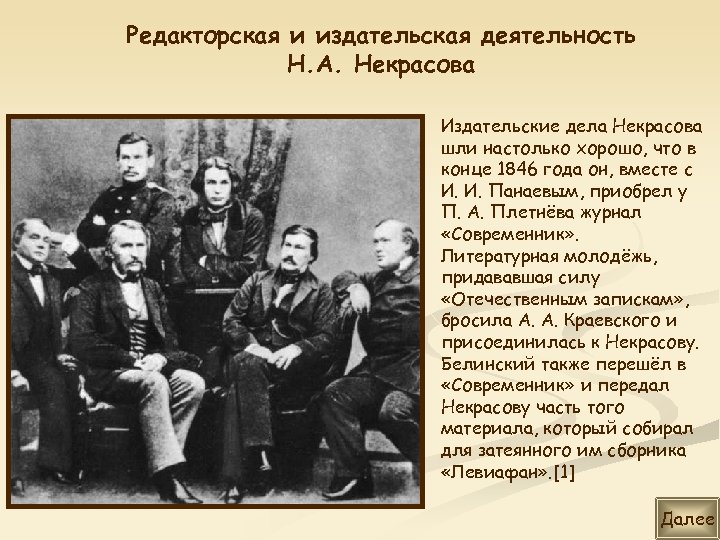 Редакторская и издательская деятельность
Н.А. Некрасова

Издательские дела Некрасова шли настолько хорошо, что в конце 1846 года он, вместе с И. И. Панаевым, приобрел у П. А. Плетнёва журнал «Современник». Литературная молодёжь, придававшая силу «Отечественным запискам», бросила А. А. Краевского и присоединилась к Некрасову. Белинский также перешёл в «Современник» и передал Некрасову часть того материала, который собирал для затеянного им сборника «Левиафан».[1]

Далее